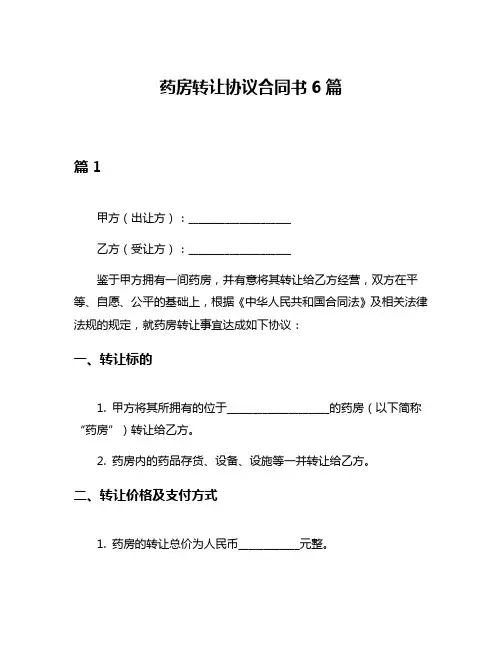 药房转让协议合同书 6 篇

篇 1

甲方（出让方）：__________________

乙方（受让方）：__________________

鉴于甲方拥有一间药房，并有意将其转让给乙方经营，双方在平等、自愿、公平的基础上，根据《中华人民共和国合同法》及相关法律法规的规定，就药房转让事宜达成如下协议：

一、转让标的

1. 甲方将其所拥有的位于__________________的药房（以下简称“药房”）转让给乙方。

2. 药房内的药品存货、设备、设施等一并转让给乙方。

二、转让价格及支付方式

1. 药房的转让总价为人民币___________元整。